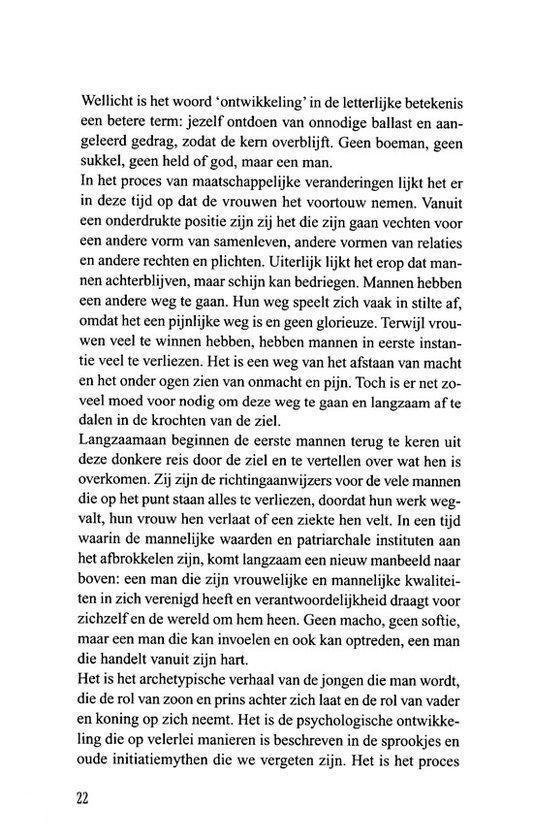 Wellicht is het woord 'ontwikkeling' in de letterlijke betekenis een betere term: jezelf ontdoen van onnodige ballast en aangeleerd gedrag, zodat de kern overblijft. Geen boeman, geen sukkel, geen held of god, maar een man.
In het proces van maatschappelijke veranderingen lijkt het er in deze tijd op dat de vrouwen het voortouw nemen. Vanuit een onderdrukte positie zijn zij het die zijn gaan vechten voor een andere vorm van samenleven, andere vormen van relaties en andere rechten en plichten. Uiterlijk lijkt het erop dat mannen achterblijven, maar schijn kan bedriegen. Mannen hebben een andere weg te gaan. Hun weg speelt zich vaak in stilte af, omdat het een pijnlijke weg is en geen glorieuze. Terwijl vrouwen veel te winnen hebben, hebben mannen in eerste instantie veel te verliezen. Het is een weg van het afstaan van macht en het onder ogen zien van onmacht en pijn. Toch is er net zoveel moed voor nodig om deze weg te gaan en langzaam af te dalen in de krochten van de ziel.
Langzaamaan beginnen de eerste mannen terug te keren uit deze donkere reis door de ziel en te vertellen over wat hen is overkomen. Zij zijn de richtingaanwijzers voor de vele mannen die op het punt staan alles te verliezen, doordat hun werk wegvalt, hun vrouw hen verlaat of een ziekte hen velt. In een tijd waarin de mannelijke waarden en patriarchale instituten aan het afbrokkelen zijn, komt langzaam een nieuw manbeeld naar boven: een man die zijn vrouwelijke en mannelijke kwaliteiten in zich verenigd heeft en verantwoordelijkheid draagt voor zichzelf en de wereld om hem heen. Geen macho, geen softie, maar een man die kan invoelen en ook kan optreden, een man die handelt vanuit zijn hart.
Het is het archetypische verhaal van de jongen die man wordt, die de rol van zoon en prins achter zich laat en de rol van vader en koning op zich neemt. Het is de psychologische ontwikkeling die op velerlei manieren is beschreven in de sprookjes en oude initiatiemythen die we vergeten zijn. Het is het proces

22